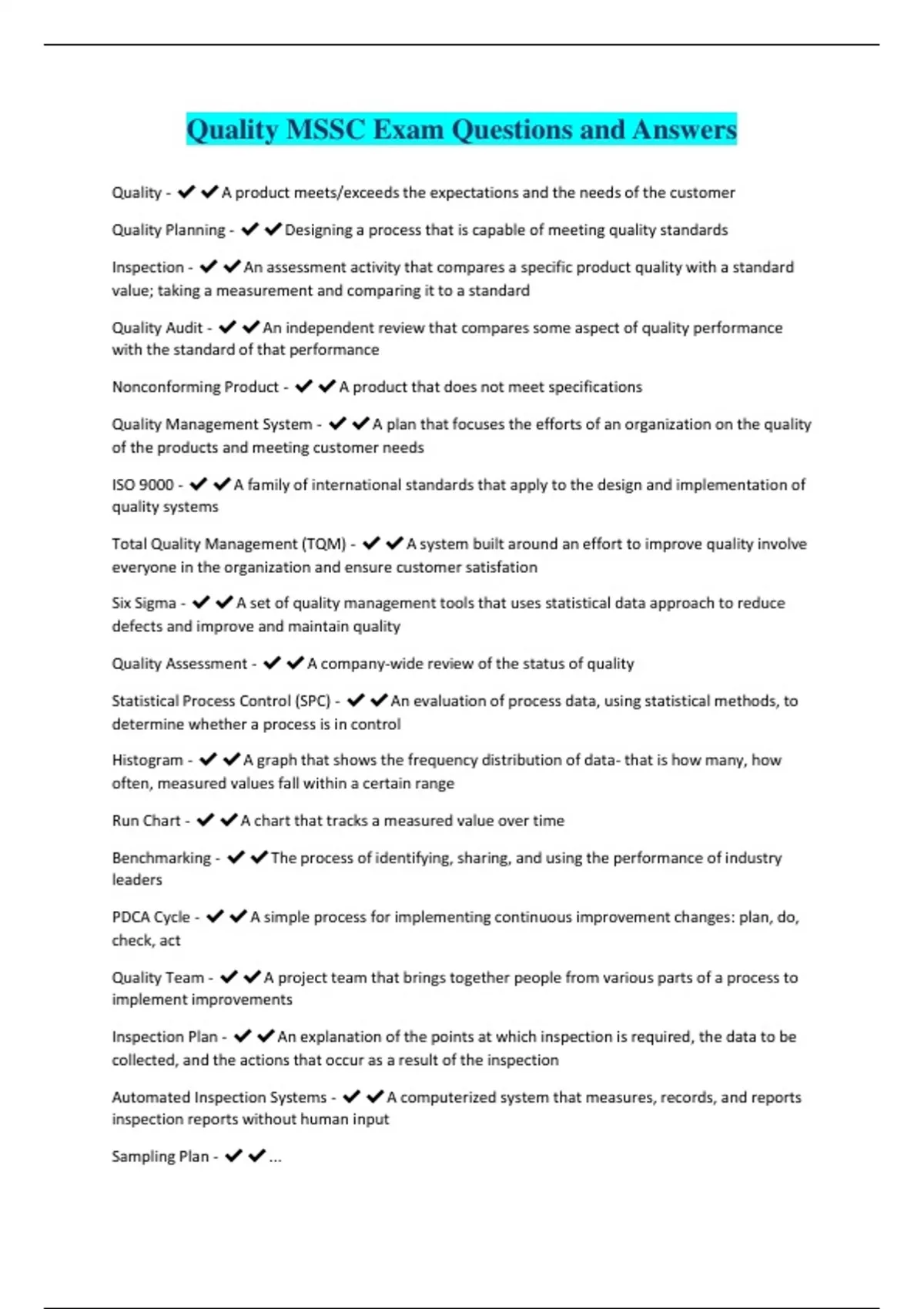 Quality MSSC Exam Questions and Answers

Quality - ✔✔A product meets/exceeds the expectations and the needs of the customer

Quality Planning - ✔✔Designing a process that is capable of meeting quality standards

Inspection - ✔✔An assessment activity that compares a specific product quality with a standard value; taking a measurement and comparing it to a standard

Quality Audit - ✔✔An independent review that compares some aspect of quality performance with the standard of that performance

Nonconforming Product - ✔✔A product that does not meet specifications

Quality Management System - ✔✔A plan that focuses the efforts of an organization on the quality of the products and meeting customer needs

ISO 9000 - ✔✔A family of international standards that apply to the design and implementation of quality systems

Total Quality Management (TQM) - ✔✔A system built around an effort to improve quality involve everyone in the organization and ensure customer satisfation

Six Sigma - ✔✔A set of quality management tools that uses statistical data approach to reduce defects and improve and maintain quality

Quality Assessment - ✔✔A company-wide review of the status of quality

Statistical Process Control (SPC) - ✔✔An evaluation of process data, using statistical methods, to determine whether a process is in control

Histogram - ✔✔A graph that shows the frequency distribution of data- that is how many, how often, measured values fall within a certain range

Run Chart - ✔✔A chart that tracks a measured value over time

Benchmarking - ✔✔The process of identifying, sharing, and using the performance of industry leaders

PDCA Cycle - ✔✔A simple process for implementing continuous improvement changes: plan, do, check, act

Quality Team - ✔✔A project team that brings together people from various parts of a process to implement improvements

Inspection Plan - ✔✔An explanation of the points at which inspection is required, the data to be collected, and the actions that occur as a result of the inspection

Automated Inspection Systems - ✔✔A computerized system that measures, records, and reports inspection reports without human input

Sampling Plan - ✔✔...